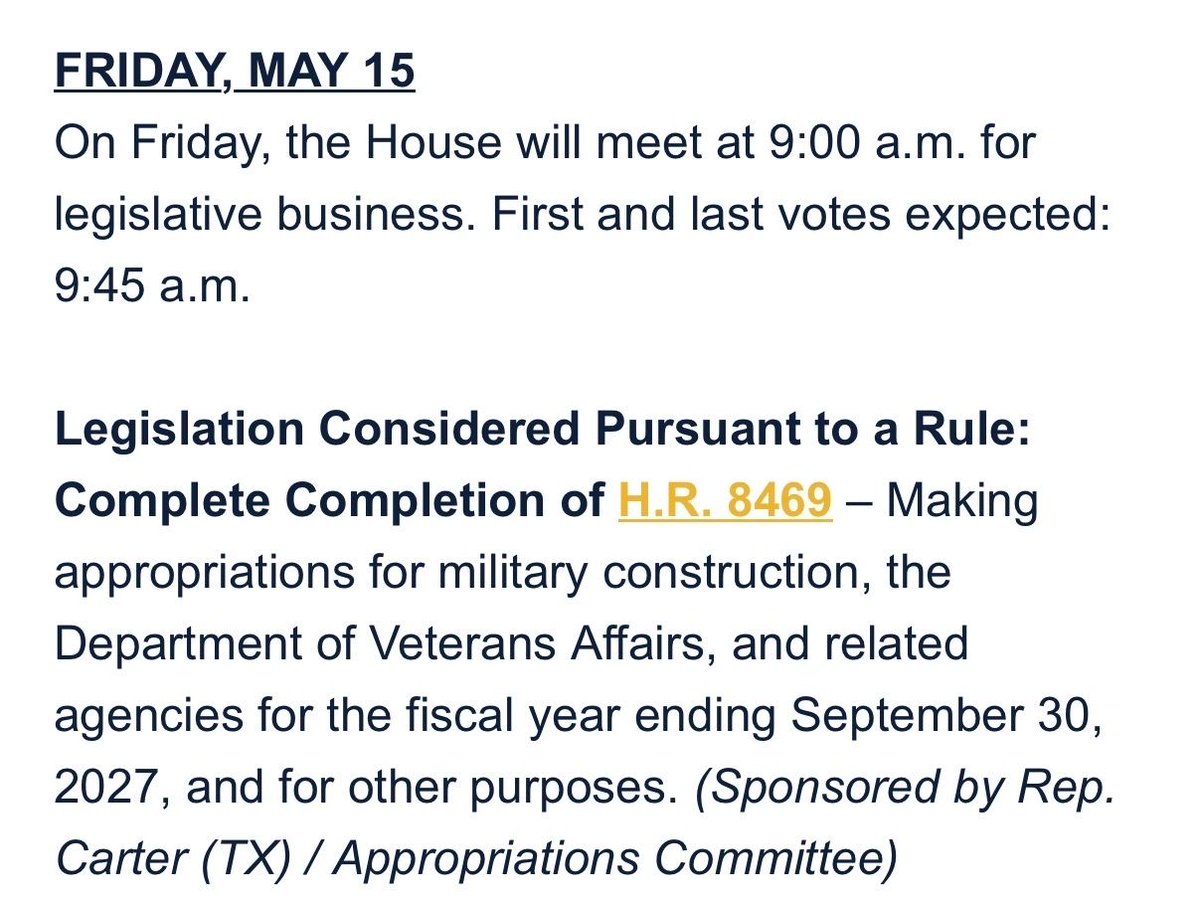 FRIDAY, MAY 15
On Friday, the House will meet at 9:00 a.m. for legislative business. First and last votes expected: 9:45 a.m.

Legislation Considered Pursuant to a Rule:
Complete Completion of H.R. 8469 – Making appropriations for military construction, the Department of Veterans Affairs, and related agencies for the fiscal year ending September 30, 2027, and for other purposes. (Sponsored by Rep. Carter (TX) / Appropriations Committee)